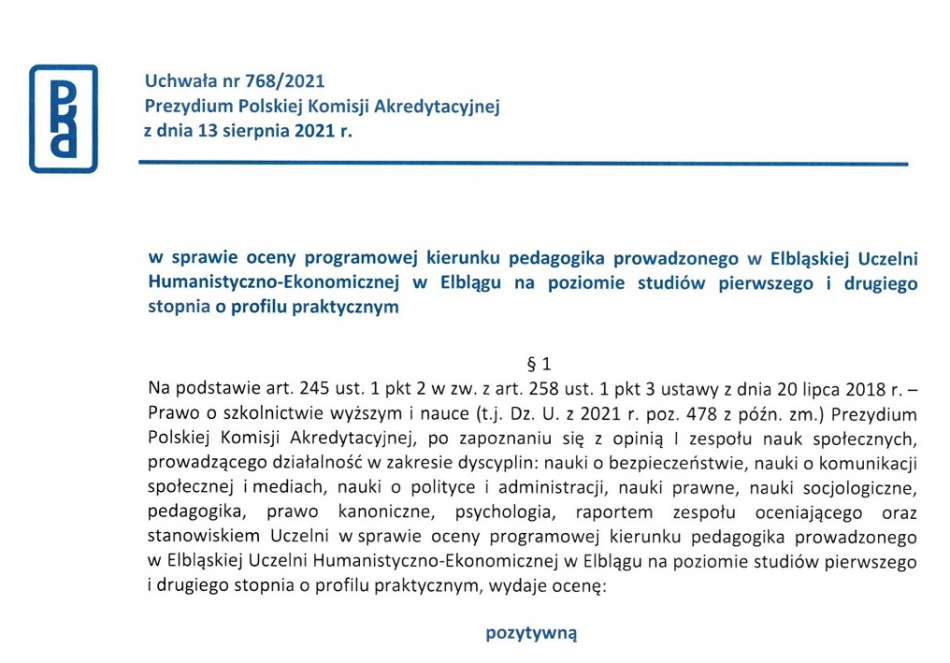 PKA

Uchwała nr 768/2021
Prezydium Polskiej Komisji Akredytacyjnej
z dnia 13 sierpnia 2021 r.

w sprawie oceny programowej kierunku pedagogika prowadzonego w Elbląskiej Uczelni Humanistyczno-Ekonomicznej w Elblągu na poziomie studiów pierwszego i drugiego stopnia o profilu praktycznym

§ 1

Na podstawie art. 245 ust. 1 pkt 2 w zw. z art. 258 ust. 1 pkt 3 ustawy z dnia 20 lipca 2018 r. – Prawo o szkolnictwie wyższym i nauce (t.j. Dz. U. z 2021 r. poz. 478 z późn. zm.) Prezydium Polskiej Komisji Akredytacyjnej, po zapoznaniu się z opinią I zespołu nauk społecznych, prowadzącego działalność w zakresie dyscyplin: nauki o bezpieczeństwie, nauki o komunikacji społecznej i mediach, nauki o polityce i administracji, nauki prawne, nauki socjologiczne, pedagogika, prawo kanoniczne, psychologia, raportem zespołu oceniającego oraz stanowiskiem Uczelni w sprawie oceny programowej kierunku pedagogika prowadzonego w Elbląskiej Uczelni Humanistyczno-Ekonomicznej w Elblągu na poziomie studiów pierwszego i drugiego stopnia o profilu praktycznym, wydaje ocenę:

pozytywną